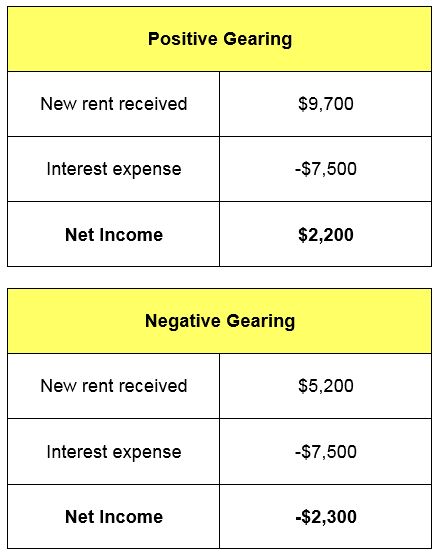 | Positive Gearing | |
|---|---|
| New rent received | \$9,700 |
| Interest expense | -\$7,500 |
| **Net Income** | **\$2,200** |

| Negative Gearing | |
|---|---|
| New rent received | \$5,200 |
| Interest expense | -\$7,500 |
| **Net Income** | **-\$2,300** |